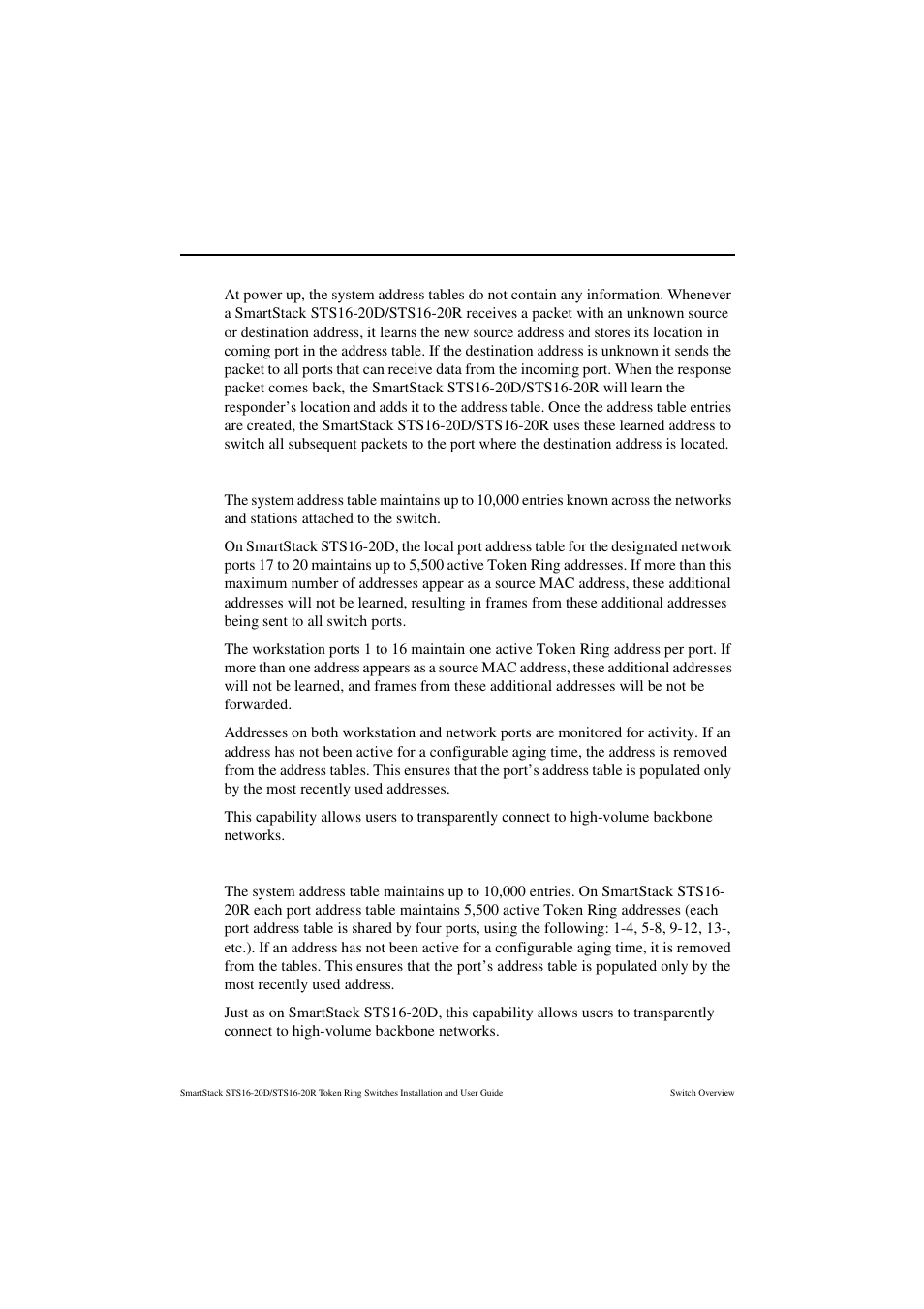 At power up, the system address tables do not contain any information. Whenever a SmartStack STS16-20D/STS16-20R receives a packet with an unknown source or destination address, it learns the new source address and stores its location in coming port in the address table. If the destination address is unknown it sends the packet to all ports that can receive data from the incoming port. When the response packet comes back, the SmartStack STS16-20D/STS16-20R will learn the responder's location and adds it to the address table. Once the address table entries are created, the SmartStack STS16-20D/STS16-20R uses these learned address to switch all subsequent packets to the port where the destination address is located.

The system address table maintains up to 10,000 entries known across the networks and stations attached to the switch.

On SmartStack STS16-20D, the local port address table for the designated network ports 17 to 20 maintains up to 5,500 active Token Ring addresses. If more than this maximum number of addresses appear as a source MAC address, these additional addresses will not be learned, resulting in frames from these additional addresses being sent to all switch ports.

The workstation ports 1 to 16 maintain one active Token Ring address per port. If more than one address appears as a source MAC address, these additional addresses will not be learned, and frames from these additional addresses will be not be forwarded.

Addresses on both workstation and network ports are monitored for activity. If an address has not been active for a configurable aging time, the address is removed from the address tables. This ensures that the port's address table is populated only by the most recently used addresses.

This capability allows users to transparently connect to high-volume backbone networks.

The system address table maintains up to 10,000 entries. On SmartStack STS16-20R each port address table maintains 5,500 active Token Ring addresses (each port address table is shared by four ports, using the following: 1-4, 5-8, 9-12, 13-, etc.). If an address has not been active for a configurable aging time, it is removed from the tables. This ensures that the port's address table is populated only by the most recently used address.

Just as on SmartStack STS16-20D, this capability allows users to transparently connect to high-volume backbone networks.

SmartStack STS16-20D/STS16-20R Token Ring Switches Installation and User Guide Switch Overview